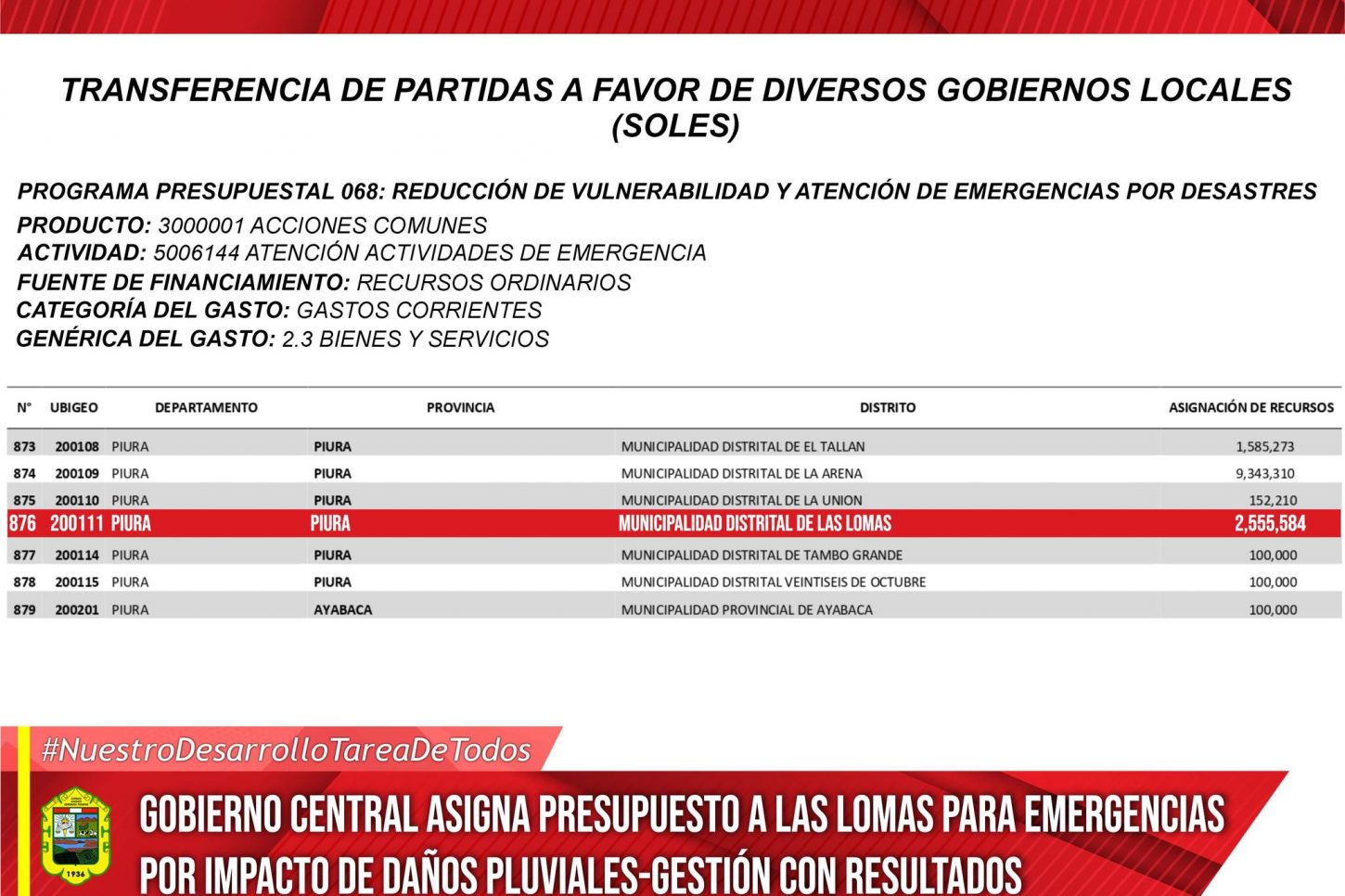 TRANSFERENCIA DE PARTIDAS A FAVOR DE DIVERSOS GOBIERNOS LOCALES (SOLES)

PROGRAMA PRESUPUESTAL 068: REDUCCIÓN DE VULNERABILIDAD Y ATENCIÓN DE EMERGENCIAS POR DESASTRES
PRODUCTO: 3000001 ACCIONES COMUNES
ACTIVIDAD: 5006144 ATENCIÓN ACTIVIDADES DE EMERGENCIA
FUENTE DE FINANCIAMIENTO: RECURSOS ORDINARIOS
CATEGORÍA DEL GASTO: GASTOS CORRIENTES
GENÉRICA DEL GASTO: 2.3 BIENES Y SERVICIOS

| N° | UBIGEO | DEPARTAMENTO | PROVINCIA | DISTRITO | ASIGNACIÓN DE RECURSOS |
|---|---|---|---|---|---|
| 873 | 200108 | PIURA | PIURA | MUNICIPALIDAD DISTRITAL DE EL TALLAN | 1,585,273 |
| 874 | 200109 | PIURA | PIURA | MUNICIPALIDAD DISTRITAL DE LA ARENA | 9,343,310 |
| 875 | 200110 | PIURA | PIURA | MUNICIPALIDAD DISTRITAL DE LA UNION | 152,210 |
| 876 | 200111 | PIURA | PIURA | MUNICIPALIDAD DISTRITAL DE LAS LOMAS | 2,555,584 |
| 877 | 200114 | PIURA | PIURA | MUNICIPALIDAD DISTRITAL DE TAMBO GRANDE | 100,000 |
| 878 | 200115 | PIURA | PIURA | MUNICIPALIDAD DISTRITAL VEINTISEIS DE OCTUBRE | 100,000 |
| 879 | 200201 | PIURA | AYABACA | MUNICIPALIDAD PROVINCIAL DE AYABACA | 100,000 |

#NuestroDesarrolloTareaDeTodos

1936

GOBIERNO CENTRAL ASIGNA PRESUPUESTO A LAS LOMAS PARA EMERGENCIAS POR IMPACTO DE DAÑOS PLUVIALES-GESTIÓN CON RESULTADOS